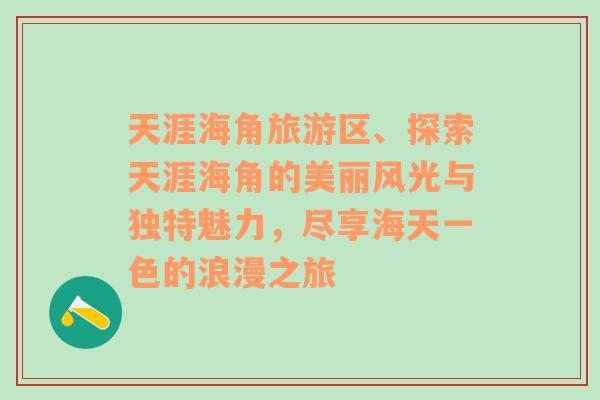 天涯海角旅游区、探索天涯海角的美丽风光与独特魅力，尽享海天一色的浪漫之旅